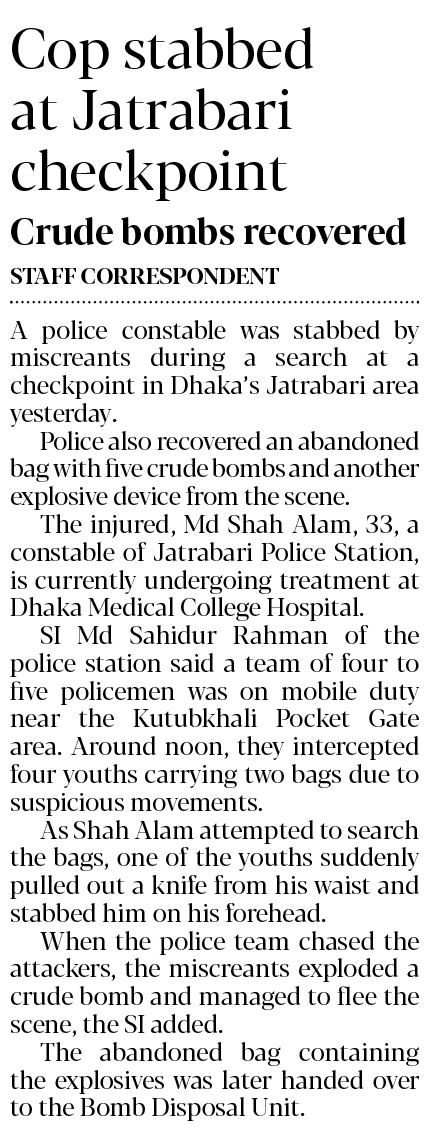 Cop stabbed at Jatrabari checkpoint

Crude bombs recovered

STAFF CORRESPONDENT

A police constable was stabbed by miscreants during a search at a checkpoint in Dhaka's Jatrabari area yesterday.

Police also recovered an abandoned bag with five crude bombs and another explosive device from the scene.

The injured, Md Shah Alam, 33, a constable of Jatrabari Police Station, is currently undergoing treatment at Dhaka Medical College Hospital.

SI Md Sahidur Rahman of the police station said a team of four to five policemen was on mobile duty near the Kutubkhali Pocket Gate area. Around noon, they intercepted four youths carrying two bags due to suspicious movements.

As Shah Alam attempted to search the bags, one of the youths suddenly pulled out a knife from his waist and stabbed him on his forehead.

When the police team chased the attackers, the miscreants exploded a crude bomb and managed to flee the scene, the SI added.

The abandoned bag containing the explosives was later handed over to the Bomb Disposal Unit.